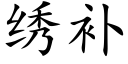 绣补